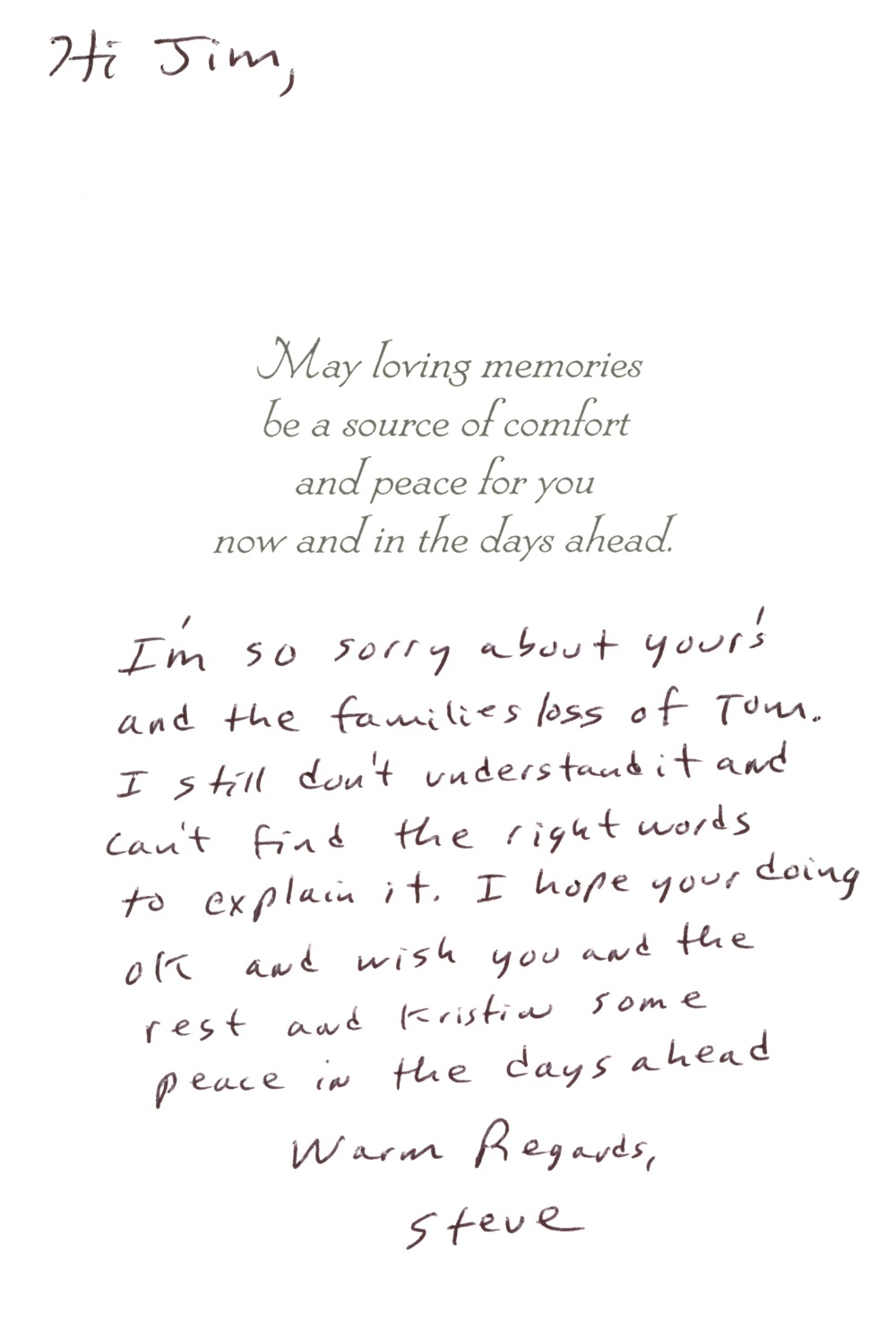 Hi Jim,

May loving memories be a source of comfort and peace for you now and in the days ahead.

I'm so sorry about your's and the families loss of Tom. I still don't understand it and can't find the right words to explain it. I hope your doing ok and wish you and the rest and Kristin some peace in the days ahead

Warm Regards,
Steve